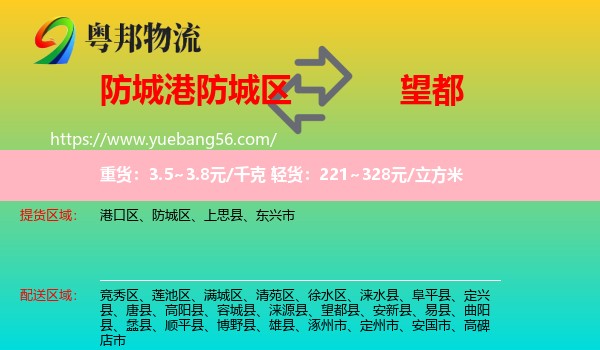 粤邦物流

防城港防城区

望都

https://www.yuebang56.com/

重货：3.5~3.8元/千克 轻货：221~328元/立方米

提货区域：

港口区、防城区、上思县、东兴市

配送区域：

竞秀区、莲池区、满城区、清苑区、徐水区、涞水县、阜平县、定兴县、唐县、高阳县、容城县、涞源县、望都县、安新县、易县、曲阳县、蠡县、顺平县、博野县、雄县、涿州市、定州市、安国市、高碑店市